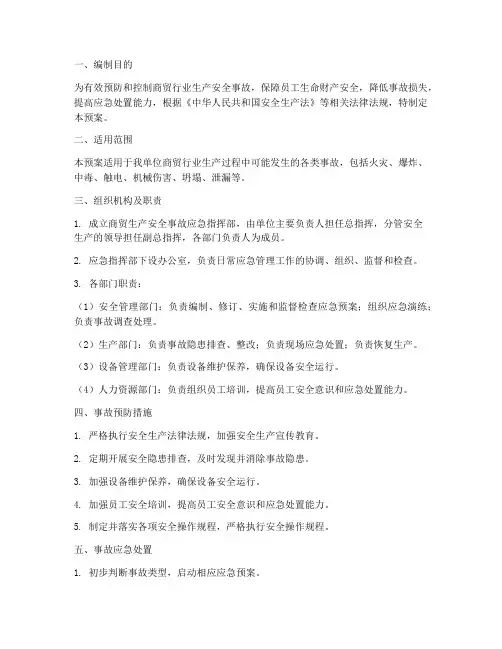 一、编制目的

为有效预防和控制商贸行业生产安全事故，保障员工生命财产安全，降低事故损失，提高应急处置能力，根据《中华人民共和国安全生产法》等相关法律法规，特制定本预案。

二、适用范围

本预案适用于我单位商贸行业生产过程中可能发生的各类事故，包括火灾、爆炸、中毒、触电、机械伤害、坍塌、泄漏等。

三、组织机构及职责

1. 成立商贸生产安全事故应急指挥部，由单位主要负责人担任总指挥，分管安全生产的领导担任副总指挥，各部门负责人为成员。

2. 应急指挥部下设办公室，负责日常应急管理工作的协调、组织、监督和检查。

3. 各部门职责：

（1）安全管理部门：负责编制、修订、实施和监督检查应急预案；组织应急演练；负责事故调查处理。

（2）生产部门：负责事故隐患排查、整改；负责现场应急处置；负责恢复生产。

（3）设备管理部门：负责设备维护保养，确保设备安全运行。

（4）人力资源部门：负责组织员工培训，提高员工安全意识和应急处置能力。

四、事故预防措施

1. 严格执行安全生产法律法规，加强安全生产宣传教育。

2. 定期开展安全隐患排查，及时发现并消除事故隐患。

3. 加强设备维护保养，确保设备安全运行。

4. 加强员工安全培训，提高员工安全意识和应急处置能力。

5. 制定并落实各项安全操作规程，严格执行安全操作规程。

五、事故应急处置

1. 初步判断事故类型，启动相应应急预案。